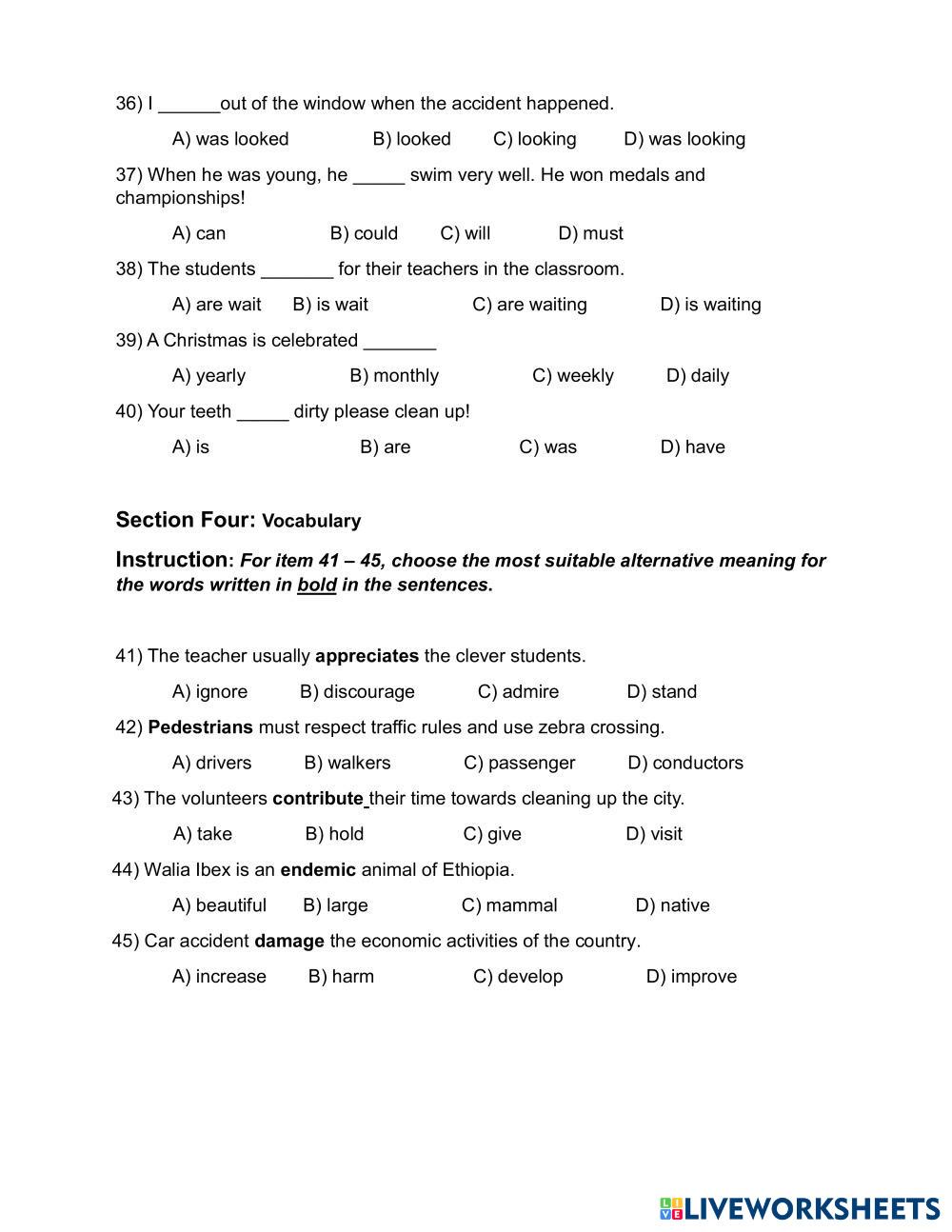 36) I ______out of the window when the accident happened.

A) was looked B) looked C) looking D) was looking

37) When he was young, he _____ swim very well. He won medals and championships!

A) can B) could C) will D) must

38) The students _______ for their teachers in the classroom.

A) are wait B) is wait C) are waiting D) is waiting

39) A Christmas is celebrated _______

A) yearly B) monthly C) weekly D) daily

40) Your teeth _____ dirty please clean up!

A) is B) are C) was D) have

Section Four: Vocabulary

Instruction: For item 41 – 45, choose the most suitable alternative meaning for the words written in bold in the sentences.

41) The teacher usually appreciates the clever students.

A) ignore B) discourage C) admire D) stand

42) Pedestrians must respect traffic rules and use zebra crossing.

A) drivers B) walkers C) passenger D) conductors

43) The volunteers contribute their time towards cleaning up the city.

A) take B) hold C) give D) visit

44) Walia Ibex is an endemic animal of Ethiopia.

A) beautiful B) large C) mammal D) native

45) Car accident damage the economic activities of the country.

A) increase B) harm C) develop D) improve

LIVEWORKSHEETS